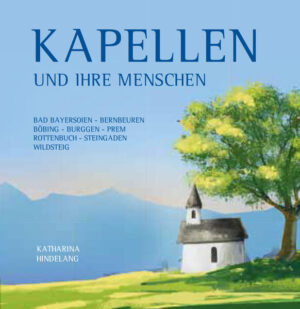 KAPELLEN
UND IHRE MENSCHEN

BAD BAYERSOIEN - BERNBEUREN
BÖBING - BURGGEN - PREM
ROTTENBUCH - STEINGADEN
WILDSTEIG

KATHARINA
HINDELANG